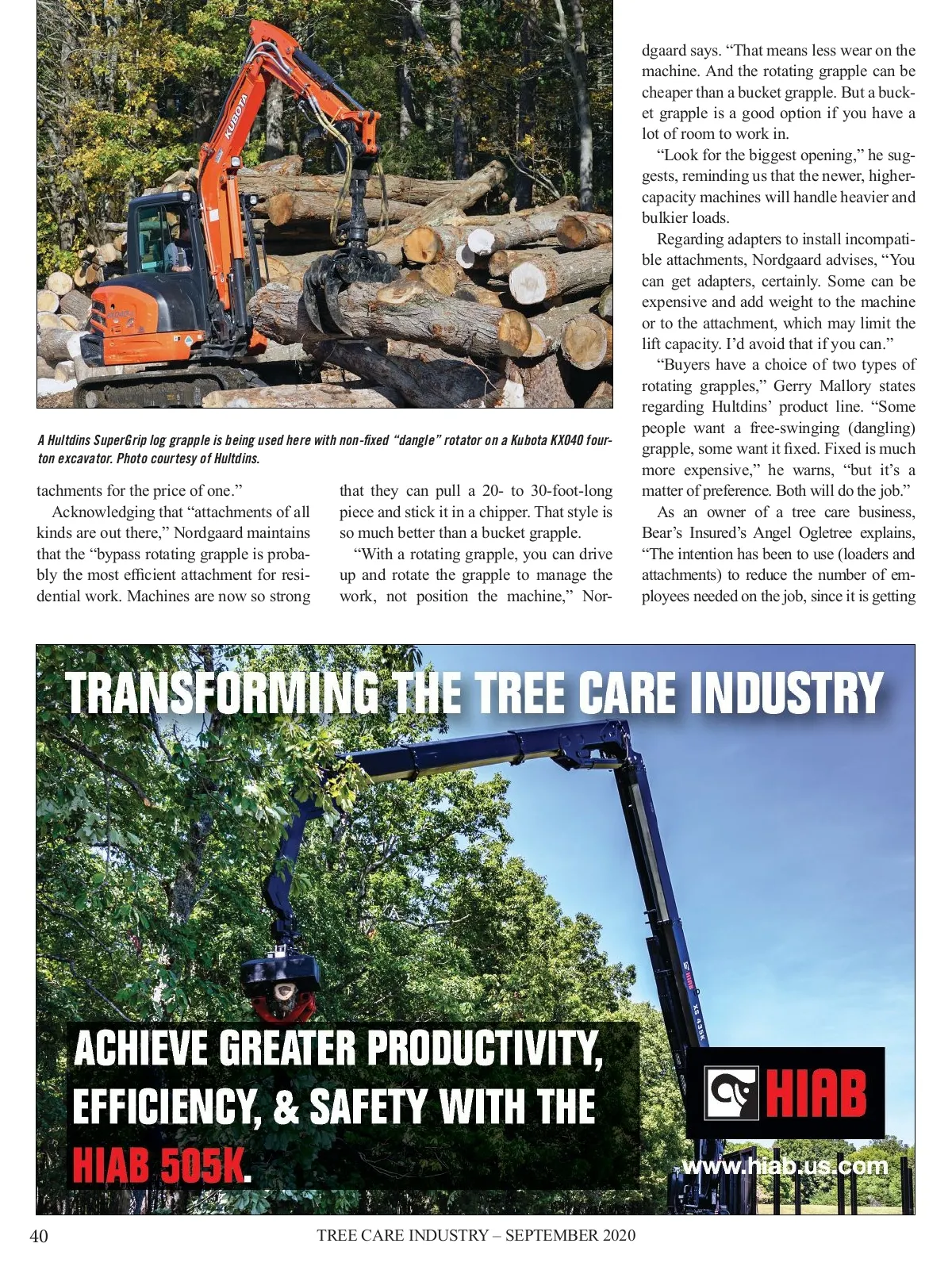 KUBOTA

A Hultdins SuperGrip log grapple is being used here with non-fixed "dangle" rotator on a Kubota KX040 four-ton excavator. Photo courtesy of Hultdins.

tachments for the price of one."

Acknowledging that "attachments of all kinds are out there," Nordgaard maintains that the "bypass rotating grapple is probably the most efficient attachment for residential work. Machines are now so strong that they can pull a 20- to 30-foot-long piece and stick it in a chipper. That style is so much better than a bucket grapple.

"With a rotating grapple, you can drive up and rotate the grapple to manage the work, not position the machine," Nordgaard says. "That means less wear on the machine. And the rotating grapple can be cheaper than a bucket grapple. But a bucket grapple is a good option if you have a lot of room to work in.

"Look for the biggest opening," he suggests, reminding us that the newer, higher-capacity machines will handle heavier and bulkier loads.

Regarding adapters to install incompatible attachments, Nordgaard advises, "You can get adapters, certainly. Some can be expensive and add weight to the machine or to the attachment, which may limit the lift capacity. I'd avoid that if you can."

"Buyers have a choice of two types of rotating grapples," Gerry Mallory states regarding Hultdins' product line. "Some people want a free-swinging (dangling) grapple, some want it fixed. Fixed is much more expensive," he warns, "but it's a matter of preference. Both will do the job."

As an owner of a tree care business, Bear's Insured's Angel Ogletree explains, "The intention has been to use (loaders and attachments) to reduce the number of employees needed on the job, since it is getting

TRANSFORMING THE TREE CARE INDUSTRY

HIAB XS 435K

ACHIEVE GREATER PRODUCTIVITY, EFFICIENCY, & SAFETY WITH THE HIAB 505K.

HIAB

www.hiab.us.com

40 TREE CARE INDUSTRY – SEPTEMBER 2020